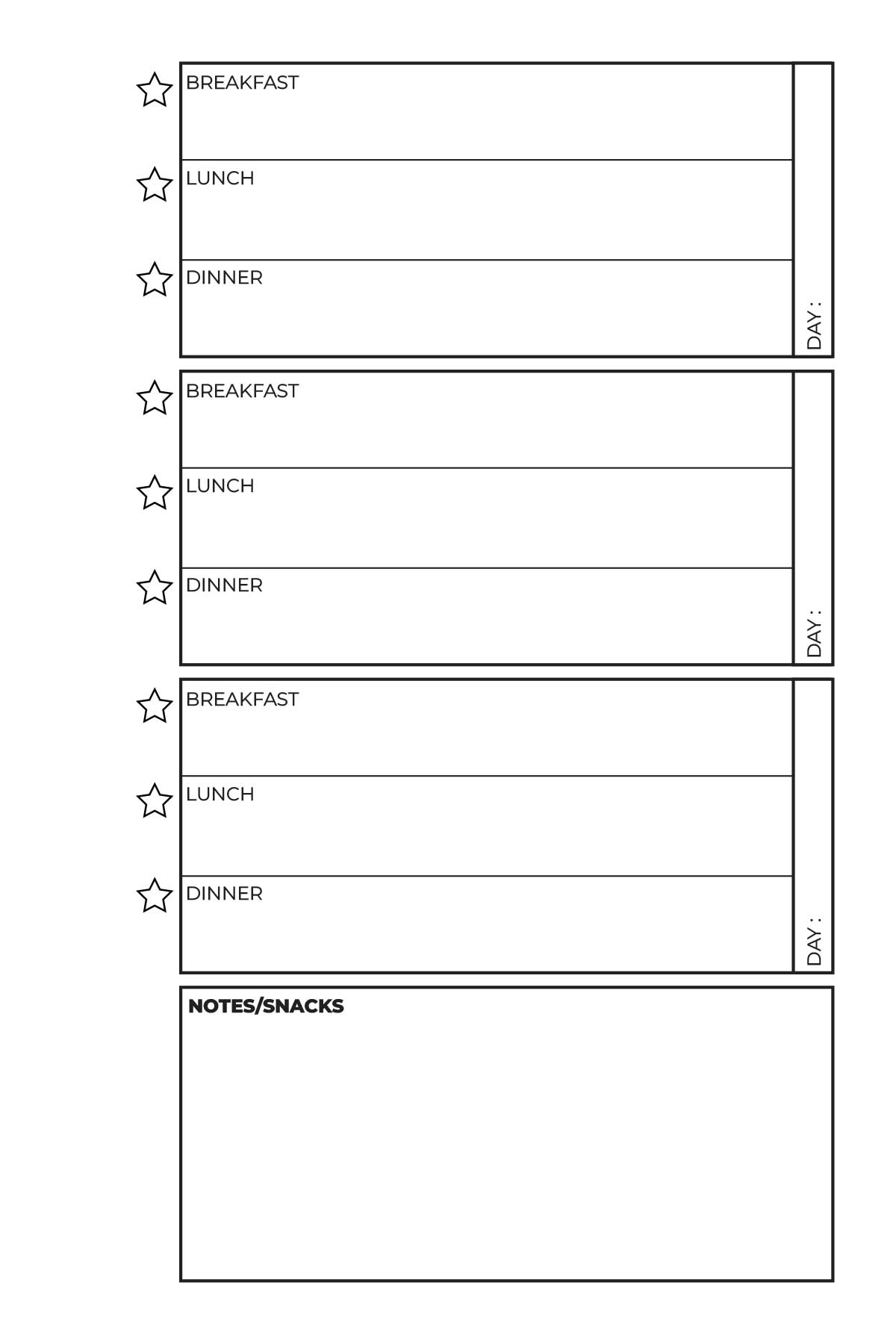 BREAKFAST

LUNCH

DINNER

DAY :

BREAKFAST

LUNCH

DINNER

DAY :

BREAKFAST

LUNCH

DINNER

DAY :

NOTES/SNACKS